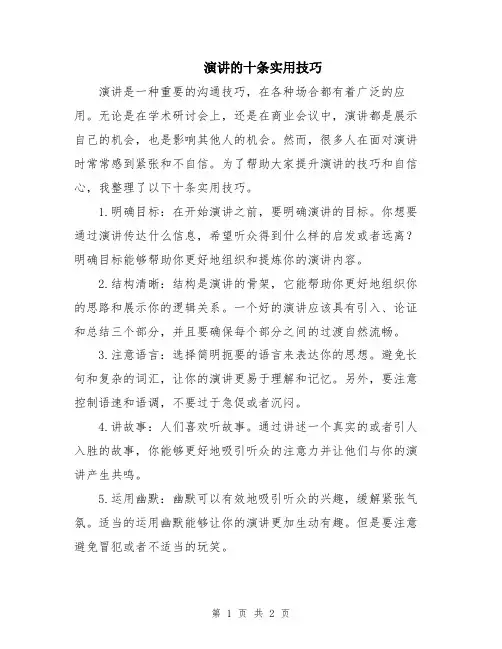 演讲的十条实用技巧

演讲是一种重要的沟通技巧，在各种场合都有着广泛的应用。无论是在学术研讨会上，还是在商业会议中，演讲都是展示自己的机会，也是影响其他人的机会。然而，很多人在面对演讲时常常感到紧张和不自信。为了帮助大家提升演讲的技巧和自信心，我整理了以下十条实用技巧。

1.明确目标：在开始演讲之前，要明确演讲的目标。你想要通过演讲传达什么信息，希望听众得到什么样的启发或者远离？明确目标能够帮助你更好地组织和提炼你的演讲内容。

2.结构清晰：结构是演讲的骨架，它能帮助你更好地组织你的思路和展示你的逻辑关系。一个好的演讲应该具有引入、论证和总结三个部分，并且要确保每个部分之间的过渡自然流畅。

3.注意语言：选择简明扼要的语言来表达你的思想。避免长句和复杂的词汇，让你的演讲更易于理解和记忆。另外，要注意控制语速和语调，不要过于急促或者沉闷。

4.讲故事：人们喜欢听故事。通过讲述一个真实的或者引人入胜的故事，你能够更好地吸引听众的注意力并让他们与你的演讲产生共鸣。

5.运用幽默：幽默可以有效地吸引听众的兴趣，缓解紧张气氛。适当的运用幽默能够让你的演讲更加生动有趣。但是要注意避免冒犯或者不适当的玩笑。

第 1 页 共 2 页